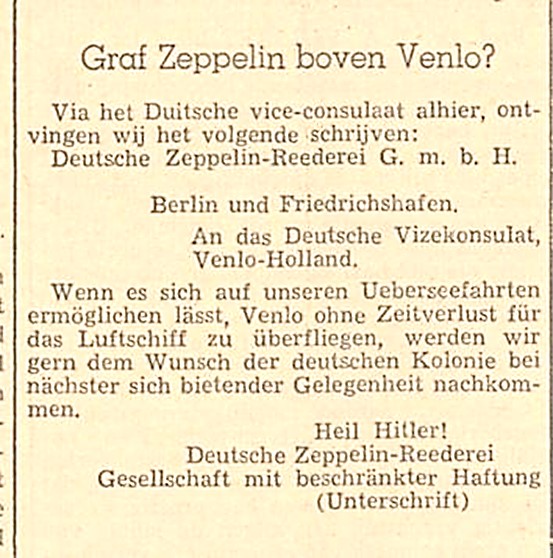 Graf Zeppelin boven Venlo?

Via het Duitsche vice-consulaat alhier, ontvingen wij het volgende schrijven:
Deutsche Zeppelin-Reederei G. m. b. H.

Berlin und Friedrichshafen.

An das Deutsche Vizekonsulat,
Venlo-Holland.

Wenn es sich auf unseren Ueberseefahrten ermöglichen lässt, Venlo ohne Zeitverlust für das Luftschiff zu überfliegen, werden wir gern dem Wunsch der deutschen Kolonie bei nächster sich bietender Gelegenheit nachkommen.

Heil Hitler!
Deutsche Zeppelin-Reederei
Gesellschaft mit beschränkter Haftung
(Unterschrift)